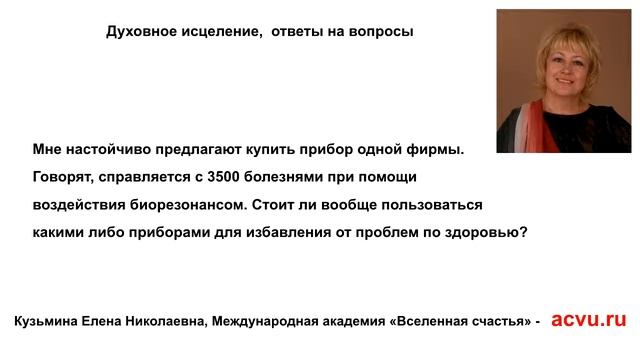 Духовное исцеление, ответы на вопросы

Мне настойчиво предлагают купить прибор одной фирмы. Говорят, справляется с 3500 болезнями при помощи воздействия биорезонансом. Стоит ли вообще пользоваться какими либо приборами для избавления от проблем по здоровью?

Кузьмина Елена Николаевна, Международная академия «Вселенная счастья» - acvu.ru